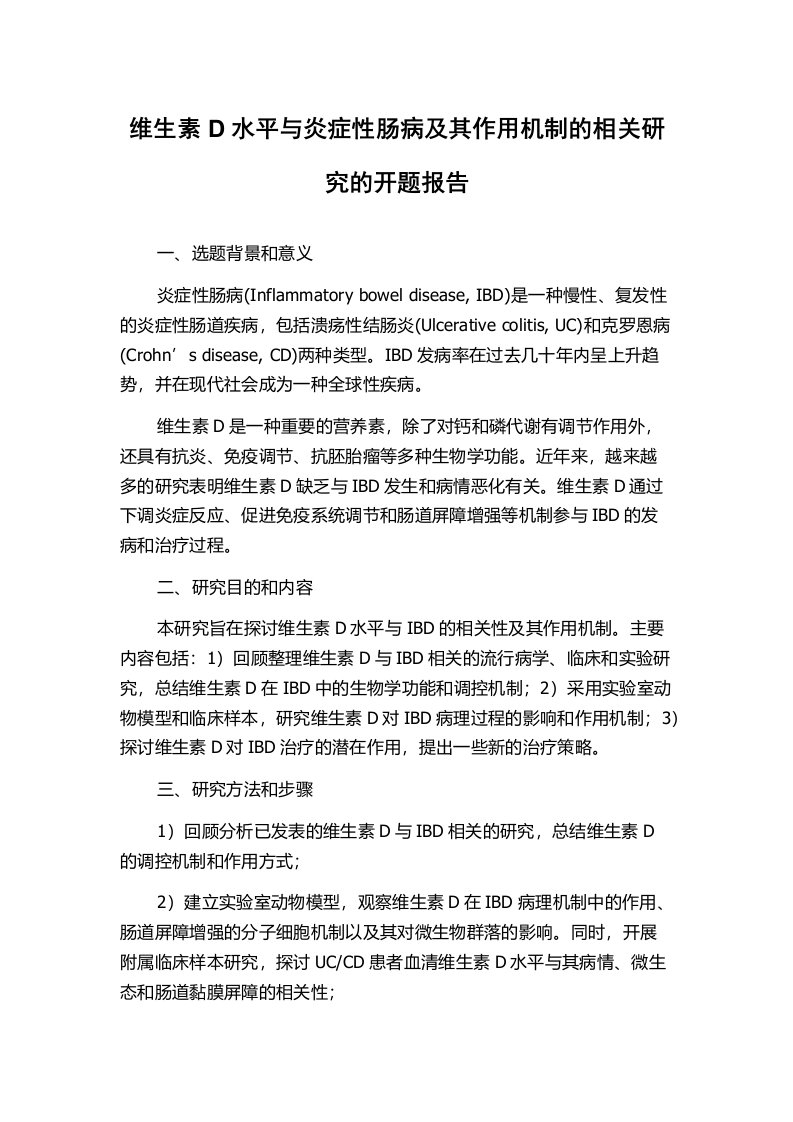 维生素 D 水平与炎症性肠病及其作用机制的相关研究的开题报告

一、选题背景和意义

炎症性肠病(Inflammatory bowel disease, IBD)是一种慢性、复发性的炎症性肠道疾病，包括溃疡性结肠炎(Ulcerative colitis, UC)和克罗恩病(Crohn’s disease, CD)两种类型。IBD 发病率在过去几十年内呈上升趋势，并在现代社会成为一种全球性疾病。

维生素 D 是一种重要的营养素，除了对钙和磷代谢有调节作用外，还具有抗炎、免疫调节、抗胚胎瘤等多种生物学功能。近年来，越来越多的研究表明维生素 D 缺乏与 IBD 发生和病情恶化有关。维生素 D 通过下调炎症反应、促进免疫系统调节和肠道屏障增强等机制参与 IBD 的发病和治疗过程。

二、研究目的和内容

本研究旨在探讨维生素 D 水平与 IBD 的相关性及其作用机制。主要内容包括：1）回顾整理维生素 D 与 IBD 相关的流行病学、临床和实验研究，总结维生素 D 在 IBD 中的生物学功能和调控机制；2）采用实验室动物模型和临床样本，研究维生素 D 对 IBD 病理过程的影响和作用机制；3）探讨维生素 D 对 IBD 治疗的潜在作用，提出一些新的治疗策略。

三、研究方法和步骤

1）回顾分析已发表的维生素 D 与 IBD 相关的研究，总结维生素 D 的调控机制和作用方式；

2）建立实验室动物模型，观察维生素 D 在 IBD 病理机制中的作用、肠道屏障增强的分子细胞机制以及其对微生物群落的影响。同时，开展附属临床样本研究，探讨 UC/CD 患者血清维生素 D 水平与其病情、微生态和肠道黏膜屏障的相关性；